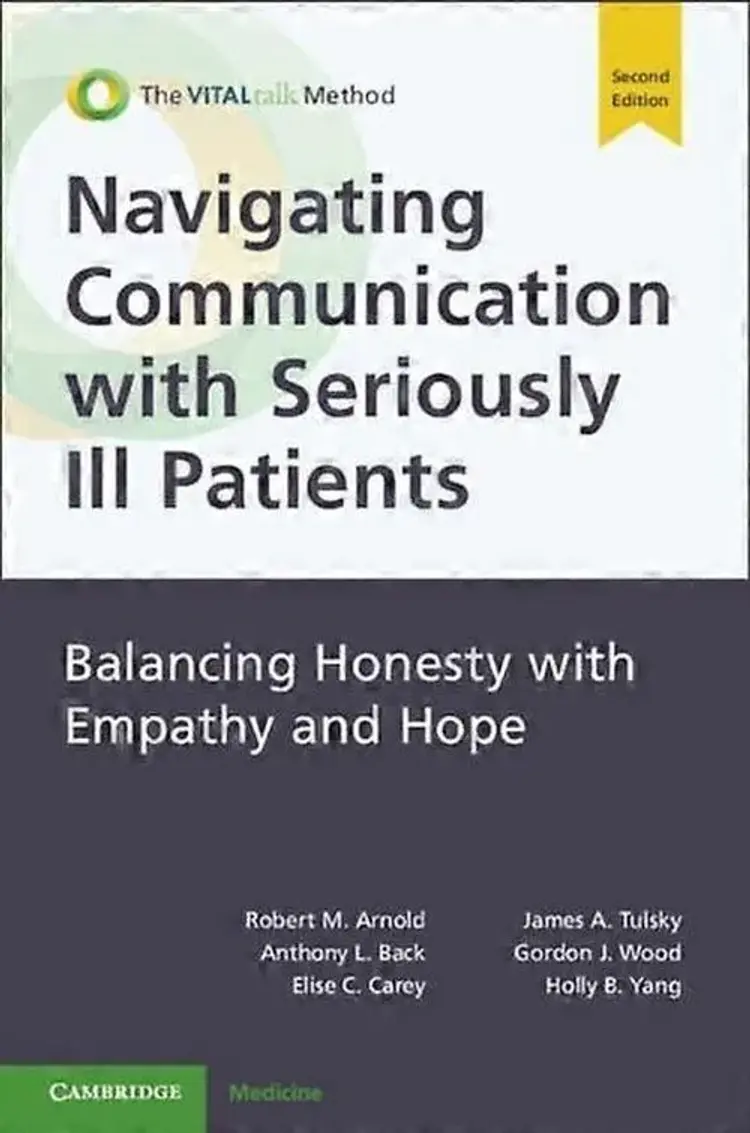 The VITALtalk Method

Second Edition

Navigating Communication with Seriously Ill Patients

Balancing Honesty with Empathy and Hope

Robert M. Arnold
Anthony L. Back
Elise C. Carey

James A. Tulsky
Gordon J. Wood
Holly B. Yang

CAMBRIDGE Medicine